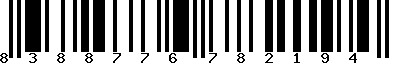 8 3 8 8 7 7 6 7 8 2 1 9 4